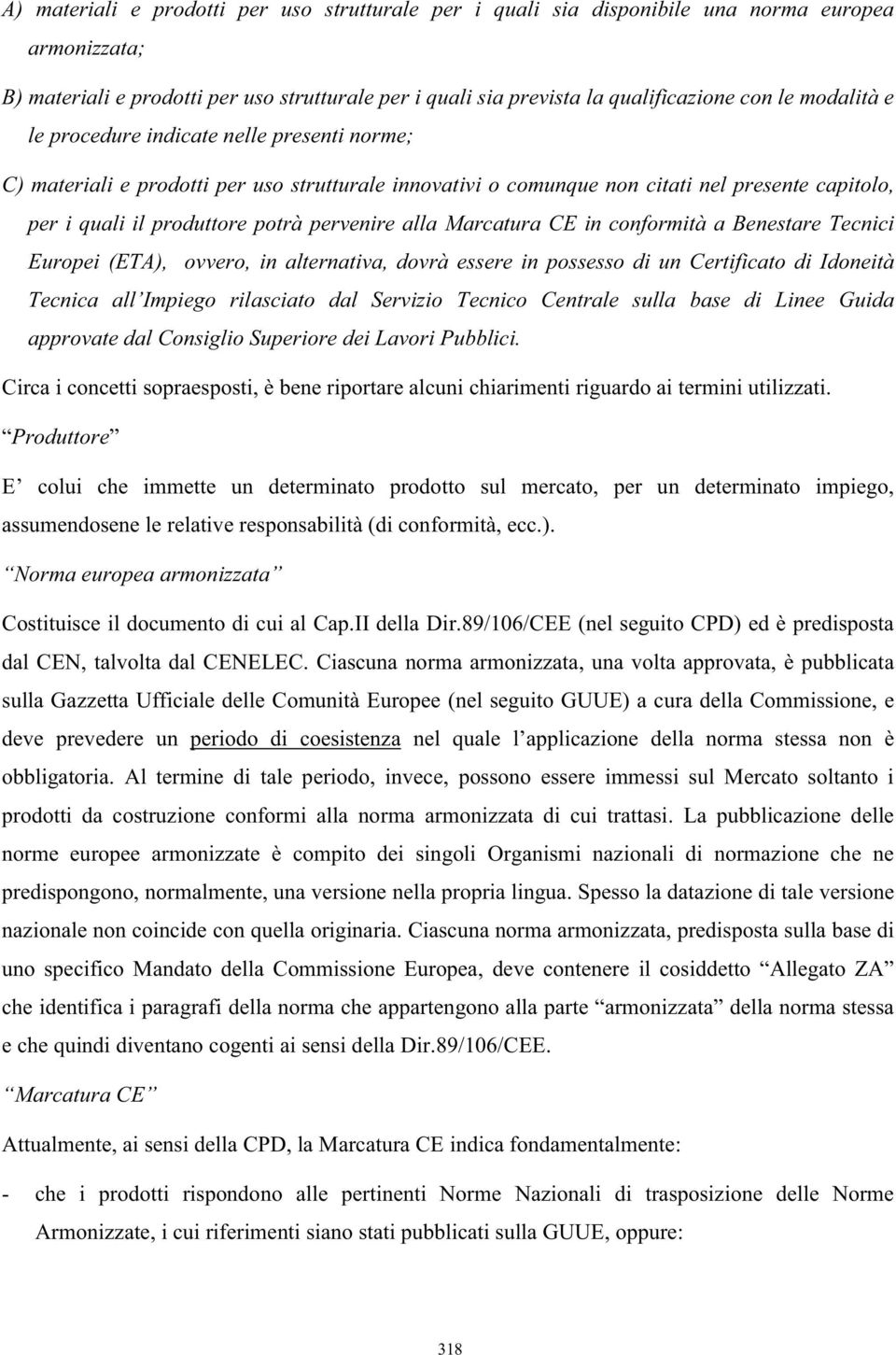 A) materiali e prodotti per uso strutturale per i quali sia disponibile una norma europea armonizzata;

B) materiali e prodotti per uso strutturale per i quali sia prevista la qualificazione con le modalità e le procedure indicate nelle presenti norme;

C) materiali e prodotti per uso strutturale innovativi o comunque non citati nel presente capitolo, per i quali il produttore potrà pervenire alla Marcatura CE in conformità a Benestare Tecnici Europei (ETA), ovvero, in alternativa, dovrà essere in possesso di un Certificato di Idoneità Tecnica all'Impiego rilasciato dal Servizio Tecnico Centrale sulla base di Linee Guida approvate dal Consiglio Superiore dei Lavori Pubblici.

Circa i concetti sopraesposti, è bene riportare alcuni chiarimenti riguardo ai termini utilizzati.

"Produttore"

E' colui che immette un determinato prodotto sul mercato, per un determinato impiego, assumendosene le relative responsabilità (di conformità, ecc.).

"Norma europea armonizzata"

Costituisce il documento di cui al Cap.II della Dir.89/106/CEE (nel seguito CPD) ed è predisposta dal CEN, talvolta dal CENELEC. Ciascuna norma armonizzata, una volta approvata, è pubblicata sulla Gazzetta Ufficiale delle Comunità Europee (nel seguito GUUE) a cura della Commissione, e deve prevedere un periodo di coesistenza nel quale l'applicazione della norma stessa non è obbligatoria. Al termine di tale periodo, invece, possono essere immessi sul Mercato soltanto i prodotti da costruzione conformi alla norma armonizzata di cui trattasi. La pubblicazione delle norme europee armonizzate è compito dei singoli Organismi nazionali di normazione che ne predispongono, normalmente, una versione nella propria lingua. Spesso la datazione di tale versione nazionale non coincide con quella originaria. Ciascuna norma armonizzata, predisposta sulla base di uno specifico Mandato della Commissione Europea, deve contenere il cosiddetto "Allegato ZA" che identifica i paragrafi della norma che appartengono alla parte "armonizzata" della norma stessa e che quindi diventano cogenti ai sensi della Dir.89/106/CEE.

"Marcatura CE"

Attualmente, ai sensi della CPD, la Marcatura CE indica fondamentalmente:

- che i prodotti rispondono alle pertinenti Norme Nazionali di trasposizione delle Norme Armonizzate, i cui riferimenti siano stati pubblicati sulla GUUE, oppure:

318